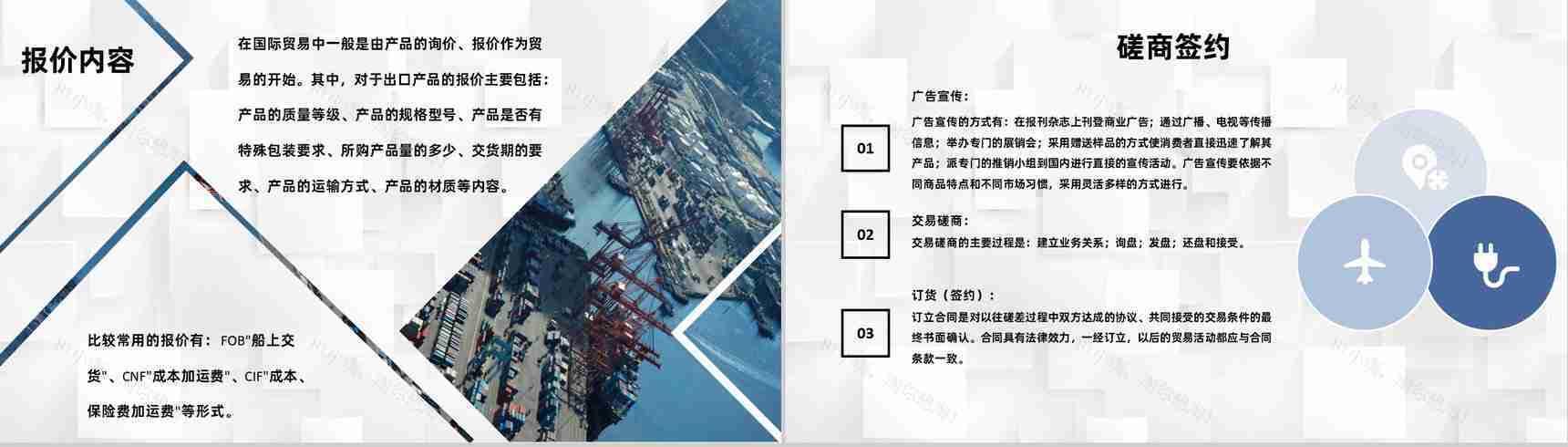 报价内容

在国际贸易中一般是由产品的询价、报价作为贸易的开始。其中，对于出口产品的报价主要包括：产品的质量等级、产品的规格型号、产品是否有特殊包装要求、所购产品量的多少、交货期的要求、产品的运输方式、产品的材质等内容。

比较常用的报价有：FOB"船上交货"、CNF"成本加运费"、CIF"成本、保险费加运费"等形式。

磋商签约

01

广告宣传：

广告宣传的方式有：在报刊杂志上刊登商业广告；通过广播、电视等传播信息；举办专门的展销会；采用赠送样品的方式使消费者直接迅速了解其产品；派专门的推销小组到国内进行直接的宣传活动。广告宣传要依据不同商品特点和不同市场习惯，采用灵活多样的方式进行。

02

交易磋商：

交易磋商的主要过程是：建立业务关系；询盘；发盘；还盘和接受。

03

订货（签约）：

订立合同是对以往磋差过程中双方达成的协议、共同接受的交易条件的最终书面确认。合同具有法律效力，一经订立，以后的贸易活动都应与合同条款一致。